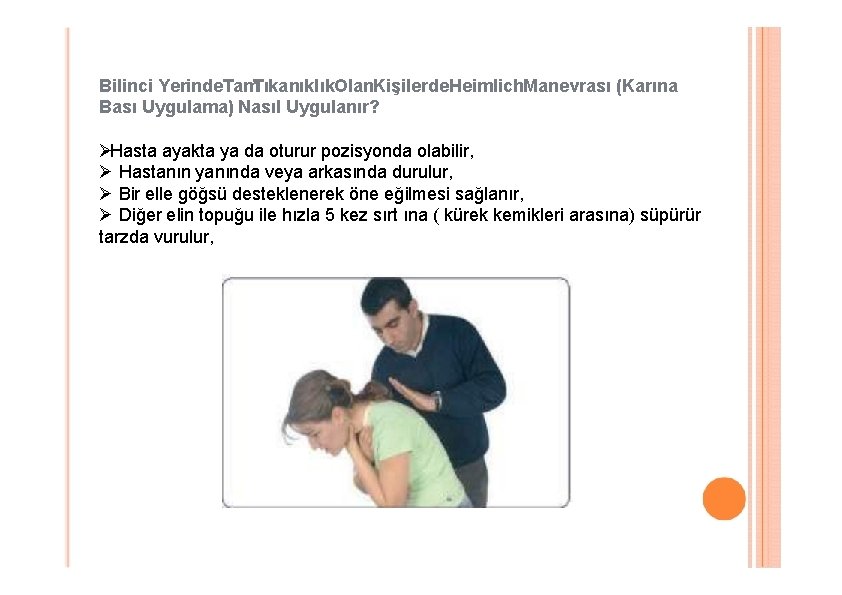 Bilinci YerindeTamTıkanıklıkOlanKişilerdeHeimlichManevrası (Karına Bası Uygulama) Nasıl Uygulanır?

➢Hasta ayakta ya da oturur pozisyonda olabilir,
➢ Hastanın yanında veya arkasında durulur,
➢ Bir elle göğsü desteklenerek öne eğilmesi sağlanır,
➢ Diğer elin topuğu ile hızla 5 kez sırt ına ( kürek kemikleri arasına) süpürür tarzda vurulur,